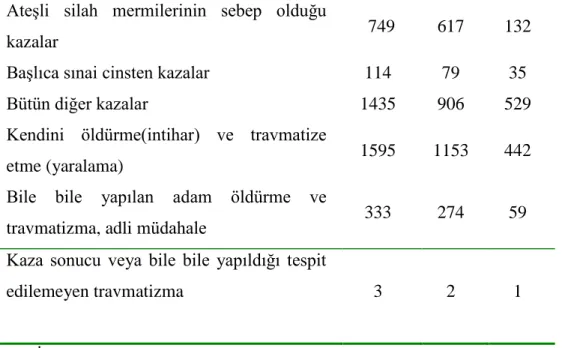 | | | | |
|---|---|---|---|
| Ateşli silah mermilerinin sebep olduğu kazalar | 749 | 617 | 132 |
| Başlıca sınai cinsten kazalar | 114 | 79 | 35 |
| Bütün diğer kazalar | 1435 | 906 | 529 |
| Kendini öldürme(intihar) ve travmatize etme (yaralama) | 1595 | 1153 | 442 |
| Bile bile yapılan adam öldürme ve travmatizma, adli müdahale | 333 | 274 | 59 |
| Kaza sonucu veya bile bile yapıldığı tespit edilemeyen travmatizma | 3 | 2 | 1 |